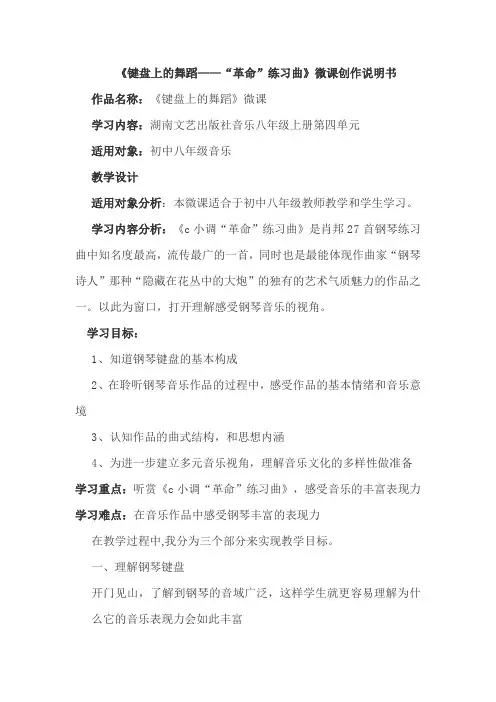 《键盘上的舞蹈——“革命”练习曲》微课创作说明书

作品名称：《键盘上的舞蹈》微课

学习内容：湖南文艺出版社音乐八年级上册第四单元

适用对象：初中八年级音乐

教学设计

适用对象分析：本微课适合于初中八年级教师教学和学生学习。

学习内容分析：《c 小调“革命”练习曲》是肖邦 27 首钢琴练习曲中知名度最高，流传最广的一首，同时也是最能体现作曲家“钢琴诗人”那种“隐藏在花丛中的大炮”的独有的艺术气质魅力的作品之一。以此为窗口，打开理解感受钢琴音乐的视角。

学习目标：

1、知道钢琴键盘的基本构成

2、在聆听钢琴音乐作品的过程中，感受作品的基本情绪和音乐意境

3、认知作品的曲式结构，和思想内涵

4、为进一步建立多元音乐视角，理解音乐文化的多样性做准备

学习重点：听赏《c 小调“革命”练习曲》，感受音乐的丰富表现力

学习难点：在音乐作品中感受钢琴丰富的表现力

在教学过程中,我分为三个部分来实现教学目标。

一、理解钢琴键盘

开门见山，了解到钢琴的音域广泛，这样学生就更容易理解为什么它的音乐表现力会如此丰富